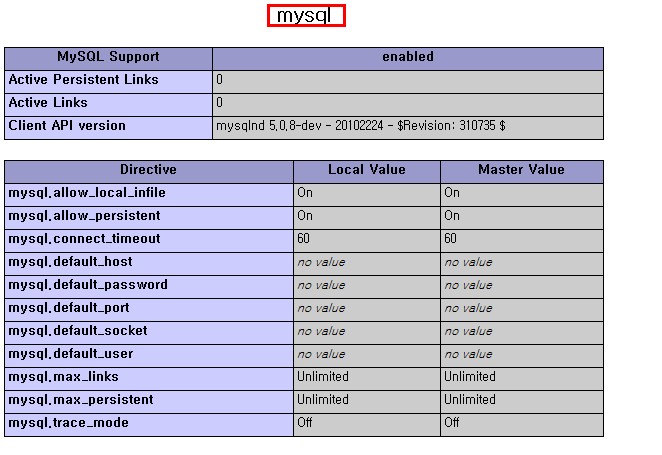 mysql

| MySQL Support | enabled |
|---|---|
| Active Persistent Links | 0 |
| Active Links | 0 |
| Client API version | mysqlnd 5.0.8-dev - 20102224 - $Revision: 310735 $ |

| Directive | Local Value | Master Value |
|---|---|---|
| mysql.allow_local_infile | On | On |
| mysql.allow_persistent | On | On |
| mysql.connect_timeout | 60 | 60 |
| mysql.default_host | no value | no value |
| mysql.default_password | no value | no value |
| mysql.default_port | no value | no value |
| mysql.default_socket | no value | no value |
| mysql.default_user | no value | no value |
| mysql.max_links | Unlimited | Unlimited |
| mysql.max_persistent | Unlimited | Unlimited |
| mysql.trace_mode | Off | Off |